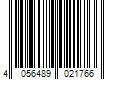 4 056489 021766